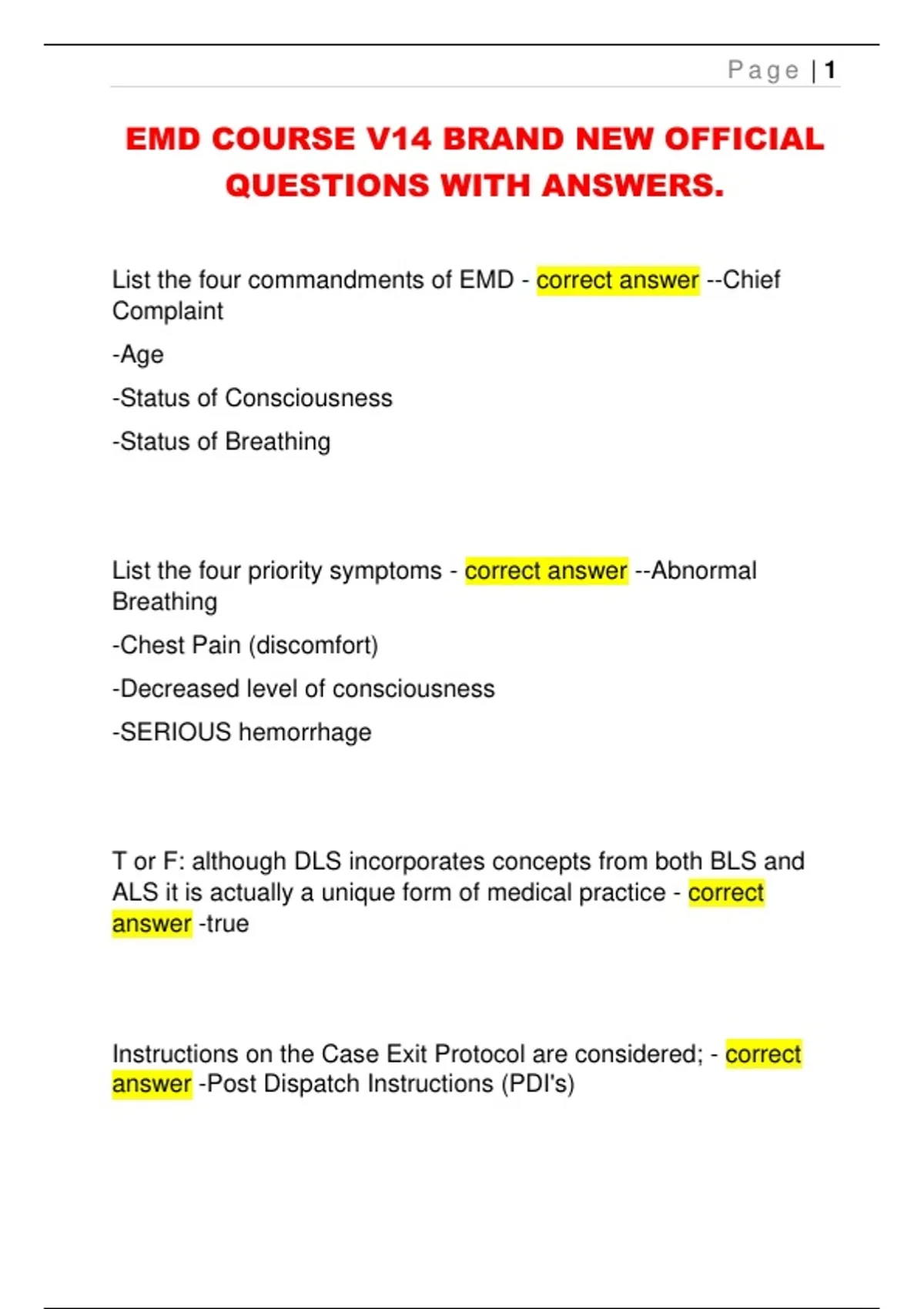 Page | 1

EMD COURSE V14 BRAND NEW OFFICIAL QUESTIONS WITH ANSWERS.

List the four commandments of EMD - correct answer --Chief Complaint

-Age

-Status of Consciousness

-Status of Breathing

List the four priority symptoms - correct answer --Abnormal Breathing

-Chest Pain (discomfort)

-Decreased level of consciousness

-SERIOUS hemorrhage

T or F: although DLS incorporates concepts from both BLS and ALS it is actually a unique form of medical practice - correct answer -true

Instructions on the Case Exit Protocol are considered; - correct answer -Post Dispatch Instructions (PDI's)